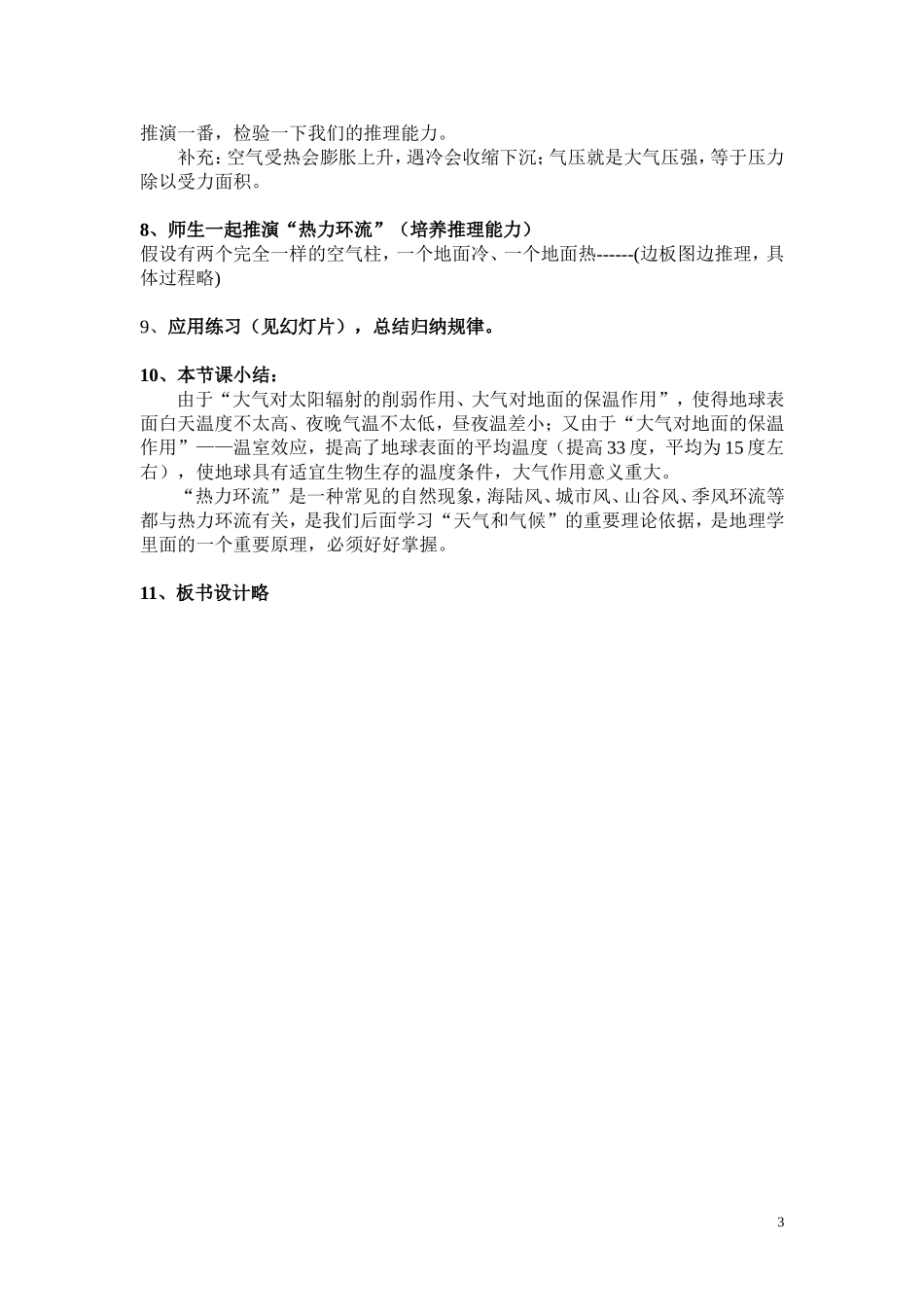 推演一番，检验一下我们的推理能力。

补充：空气受热会膨胀上升，遇冷会收缩下沉；气压就是大气压强，等于压力除以受力面积。

8、师生一起推演“热力环流”（培养推理能力）
假设有两个完全一样的空气柱，一个地面冷、一个地面热------(边板图边推理，具体过程略)

9、应用练习（见幻灯片），总结归纳规律。

10、本节课小结：

由于“大气对太阳辐射的削弱作用、大气对地面的保温作用”，使得地球表面白天温度不太高、夜晚气温不太低，昼夜温差小；又由于“大气对地面的保温作用”——温室效应，提高了地球表面的平均温度（提高33度，平均为15度左右），使地球具有适宜生物生存的温度条件，大气作用意义重大。

“热力环流”是一种常见的自然现象，海陆风、城市风、山谷风、季风环流等都与热力环流有关，是我们后面学习“天气和气候”的重要理论依据，是地理学里面的一个重要原理，必须好好掌握。

11、板书设计略

3